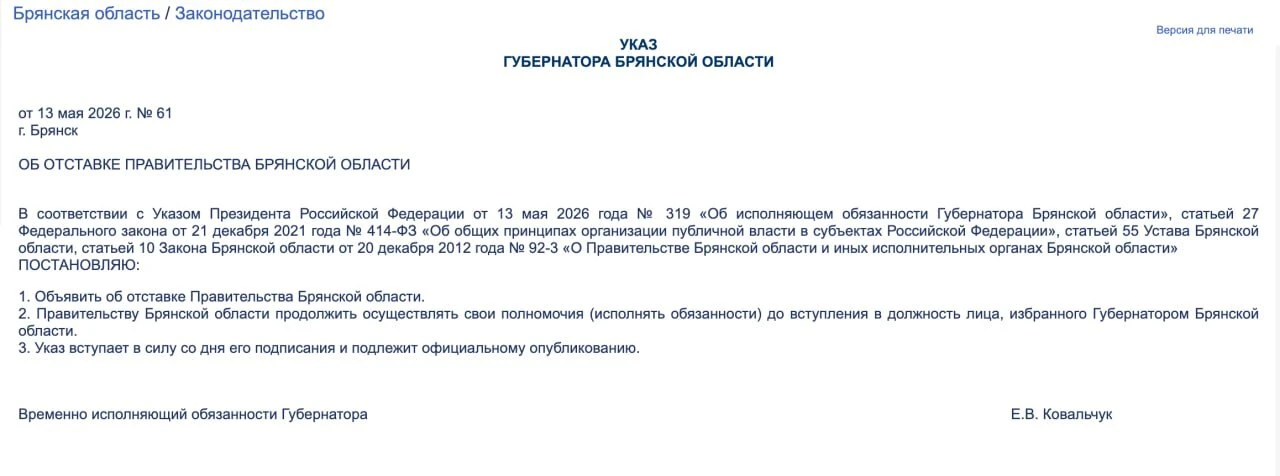 Брянская область / Законодательство

Версия для печати

УКАЗ
ГУБЕРНАТОРА БРЯНСКОЙ ОБЛАСТИ

от 13 мая 2026 г. № 61
г. Брянск

ОБ ОТСТАВКЕ ПРАВИТЕЛЬСТВА БРЯНСКОЙ ОБЛАСТИ

В соответствии с Указом Президента Российской Федерации от 13 мая 2026 года № 319 «Об исполняющем обязанности Губернатора Брянской области», статьей 27 Федерального закона от 21 декабря 2021 года № 414-ФЗ «Об общих принципах организации публичной власти в субъектах Российской Федерации», статьей 55 Устава Брянской области, статьей 10 Закона Брянской области от 20 декабря 2012 года № 92-З «О Правительстве Брянской области и иных исполнительных органах Брянской области»
ПОСТАНОВЛЯЮ:

1. Объявить об отставке Правительства Брянской области.
2. Правительству Брянской области продолжить осуществлять свои полномочия (исполнять обязанности) до вступления в должность лица, избранного Губернатором Брянской области.
3. Указ вступает в силу со дня его подписания и подлежит официальному опубликованию.

Временно исполняющий обязанности Губернатора

Е.В. Ковальчук